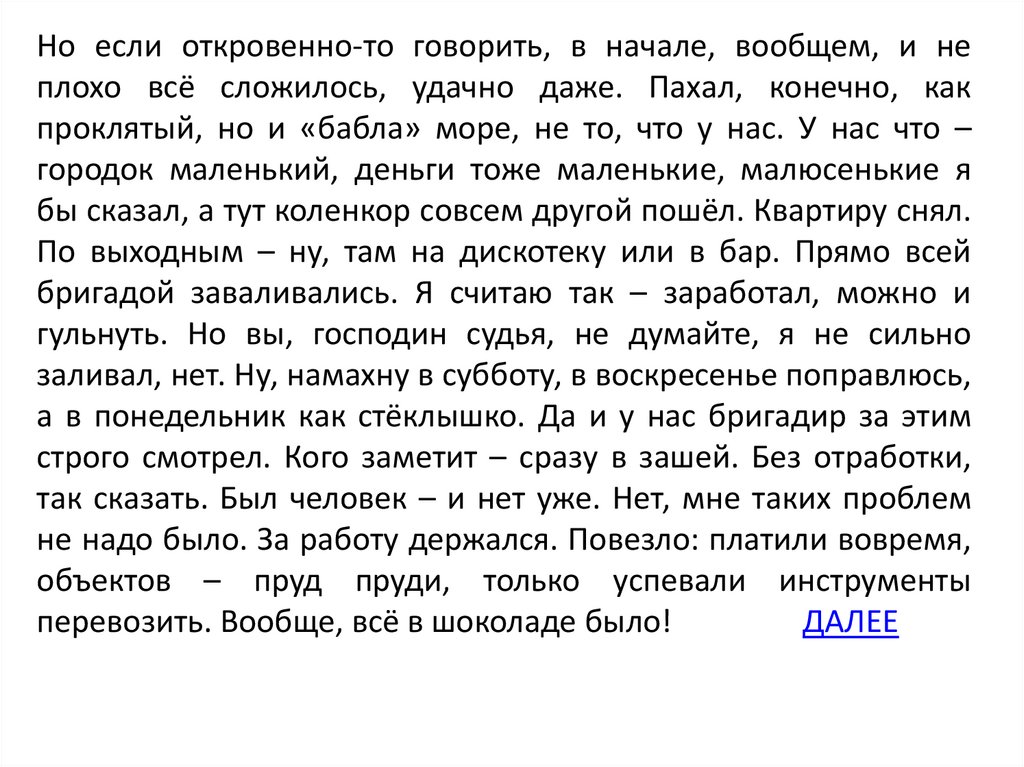 Но если откровенно-то говорить, в начале, вообщем, и не плохо всё сложилось, удачно даже. Пахал, конечно, как проклятый, но и «бабла» море, не то, что у нас. У нас что – городок маленький, деньги тоже маленькие, малюсенькие я бы сказал, а тут коленкор совсем другой пошёл. Квартиру снял. По выходным – ну, там на дискотеку или в бар. Прямо всей бригадой заваливались. Я считаю так – заработал, можно и гульнуть. Но вы, господин судья, не думайте, я не сильно заливал, нет. Ну, намахну в субботу, в воскресенье поправлюсь, а в понедельник как стёклышко. Да и у нас бригадир за этим строго смотрел. Кого заметит – сразу в зашей. Без отработки, так сказать. Был человек – и нет уже. Нет, мне таких проблем не надо было. За работу держался. Повезло: платили вовремя, объектов – пруд пруди, только успевали инструменты перевозить. Вообще, всё в шоколаде было! ДАЛЕЕ